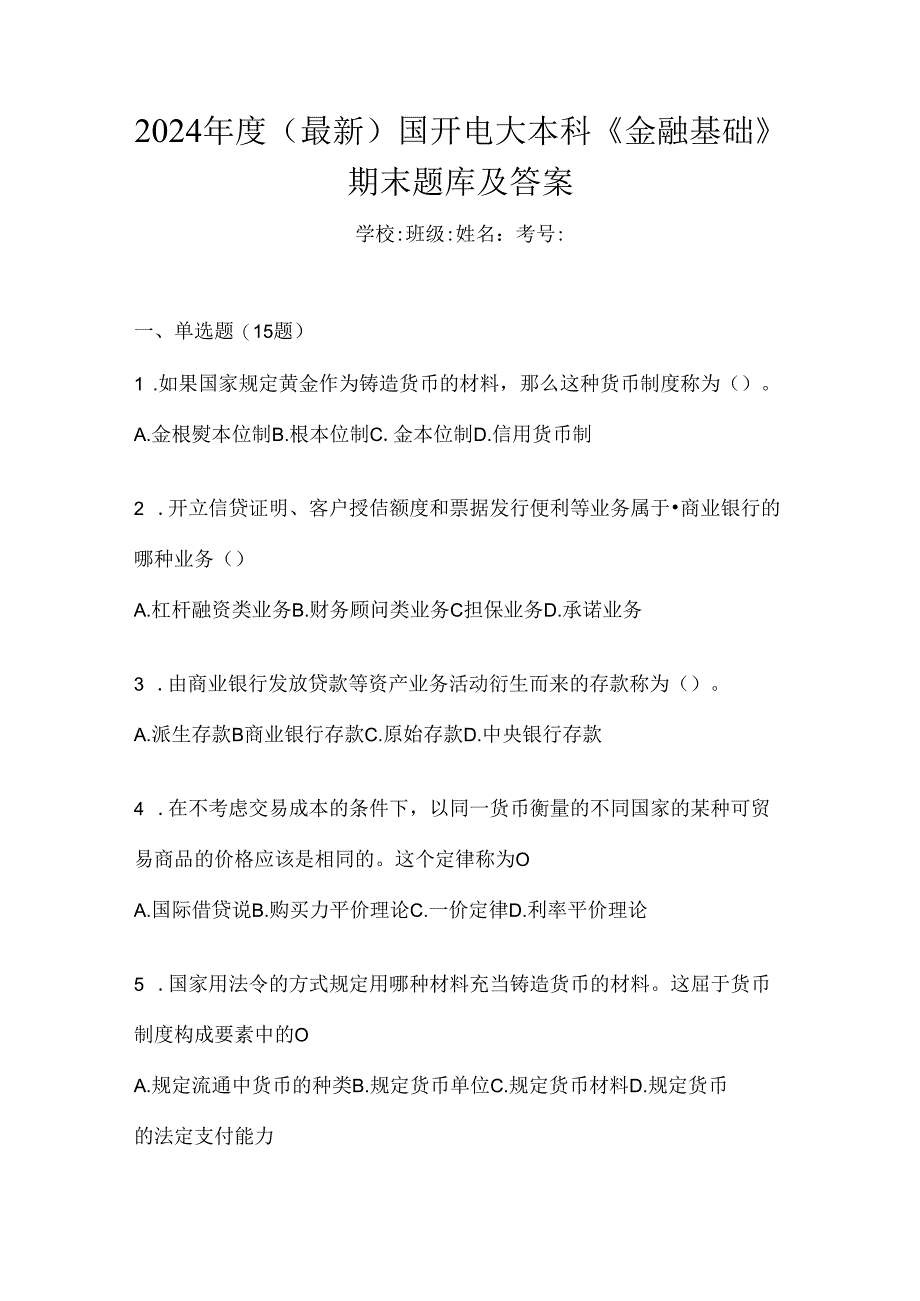 2024年度（最新）国开电大本科《金融基础》期末题库及答案

学校:班级:姓名：考号:

一、单选题（15题）

1 .如果国家规定黄金作为铸造货币的材料，那么这种货币制度称为（）。

A.金根熨本位制B.根本位制C. 金本位制D.信用货币制

2 .开立信贷证明、客户授信额度和票据发行便利等业务属于•商业银行的哪种业务（）

A.杠杆融资类业务B.财务顾问类业务C担保业务D.承诺业务

3 .由商业银行发放贷款等资产业务活动衍生而来的存款称为（）。

A.派生存款B商业银行存款C.原始存款D.中央银行存款

4 .在不考虑交易成本的条件下，以同一货币衡量的不同国家的某种可贸易商品的价格应该是相同的。这个定律称为O

A.国际借贷说B.购买力平价理论C.一价定律D.利率平价理论

5 .国家用法令的方式规定用哪种材料充当铸造货币的材料。这屈于货币制度构成要素中的O

A.规定流通中货币的种类B.规定货币单位C.规定货币材料D.规定货币的法定支付能力